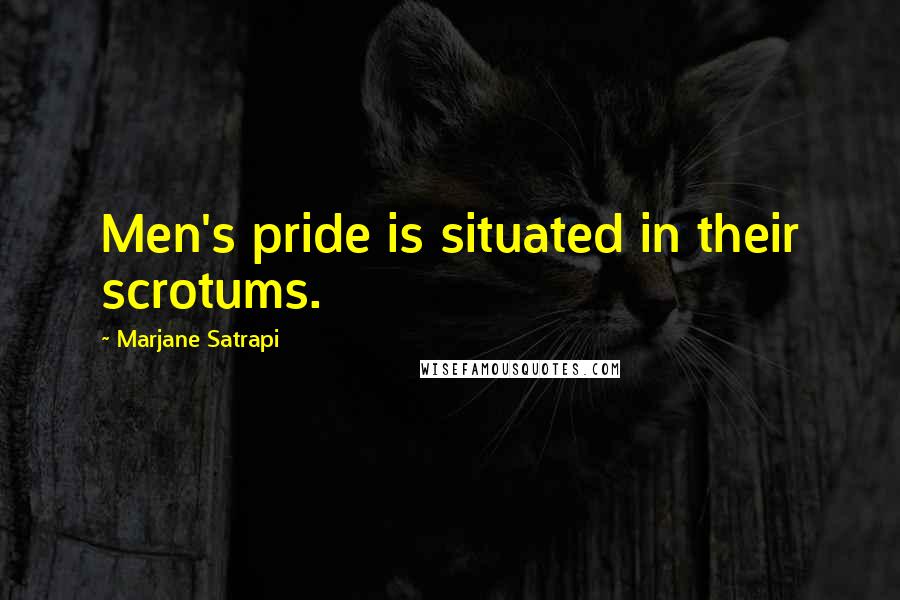 Men's pride is situated in their scrotums.

~ Marjane Satrapi

WISEFAMOUSQUOTES.COM